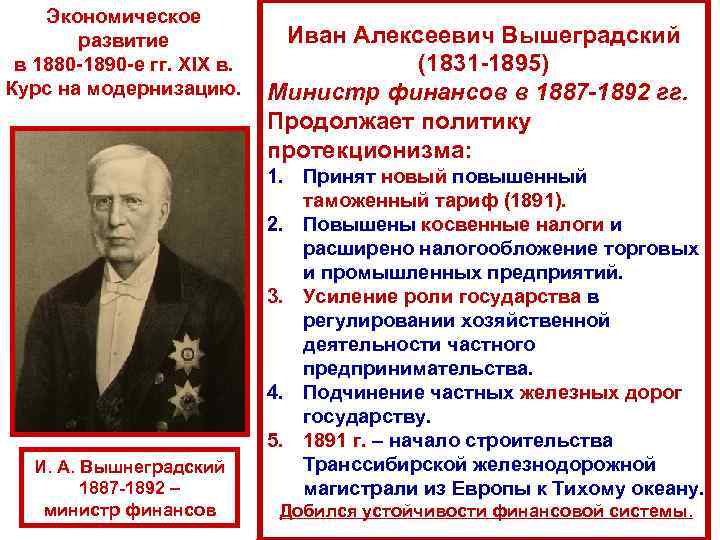 Экономическое развитие в 1880-1890-е гг. XIX в. Курс на модернизацию.

И. А. Вышнеградский 1887-1892 – министр финансов

Иван Алексеевич Вышеградский (1831-1895)

Министр финансов в 1887-1892 гг.

Продолжает политику протекционизма:

1. Принят новый повышенный таможенный тариф (1891).
2. Повышены косвенные налоги и расширено налогообложение торговых и промышленных предприятий.
3. Усиление роли государства в регулировании хозяйственной деятельности частного предпринимательства.
4. Подчинение частных железных дорог государству.
5. 1891 г. – начало строительства Транссибирской железнодорожной магистрали из Европы к Тихому океану.

Добился устойчивости финансовой системы.